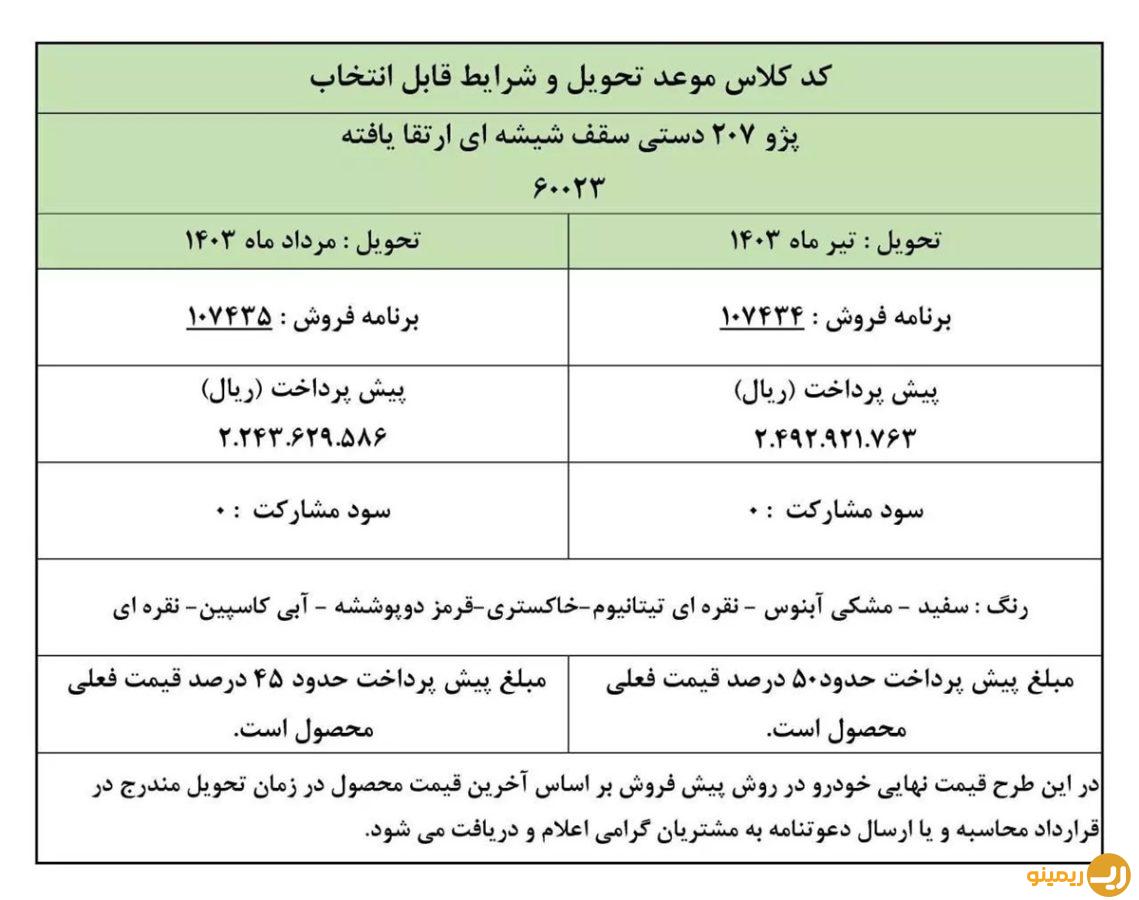 کد کلاس موعد تحویل و شرایط قابل انتخاب

پژو ۲۰۷ دستی سقف شیشه ای ارتقا یافته
۶۰۰۲۳

| تحویل : تیر ماه ۱۴۰۳ | تحویل : مرداد ماه ۱۴۰۳ |
|---|---|
| برنامه فروش : ۱۰۷۴۳۴ | برنامه فروش : ۱۰۷۴۳۵ |
| پیش پرداخت (ریال) ۲.۴۹۲.۹۲۱.۷۶۳ | پیش پرداخت (ریال) ۲.۲۴۳.۶۲۹.۵۸۶ |
| سود مشارکت : ۰ | سود مشارکت : ۰ |

رنگ : سفید - مشکی آبنوس - نقره ای تیتانیوم-خاکستری-قرمز دوپوششه - آبی کاسپین- نقره ای

| مبلغ پیش پرداخت حدود۵۰ درصد قیمت فعلی محصول است. | مبلغ پیش پرداخت حدود ۴۵ درصد قیمت فعلی محصول است. |
|---|---|

در این طرح قیمت نهایی خودرو در روش پیش فروش بر اساس آخرین قیمت محصول در زمان تحویل مندرج در قرارداد محاسبه و یا ارسال دعوتنامه به مشتریان گرامی اعلام و دریافت می شود.

ریمینو